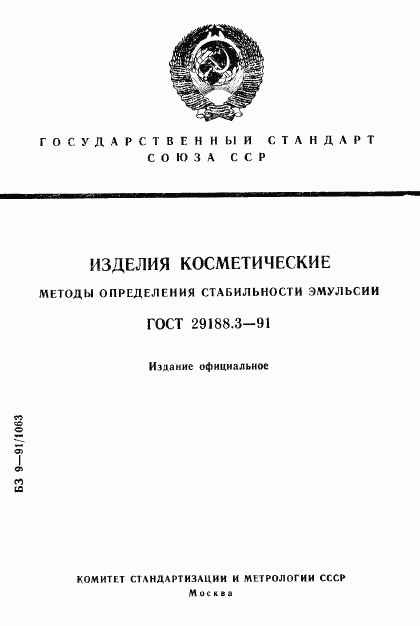 ГОСУДАРСТВЕННЫЙ СТАНДАРТ СОЮЗА ССР

ИЗДЕЛИЯ КОСМЕТИЧЕСКИЕ

МЕТОДЫ ОПРЕДЕЛЕНИЯ СТАБИЛЬНОСТИ ЭМУЛЬСИИ

ГОСТ 29188.3—91

Издание официальное

БЗ 9—91/1063

КОМИТЕТ СТАНДАРТИЗАЦИИ И МЕТРОЛОГИИ СССР
Москва